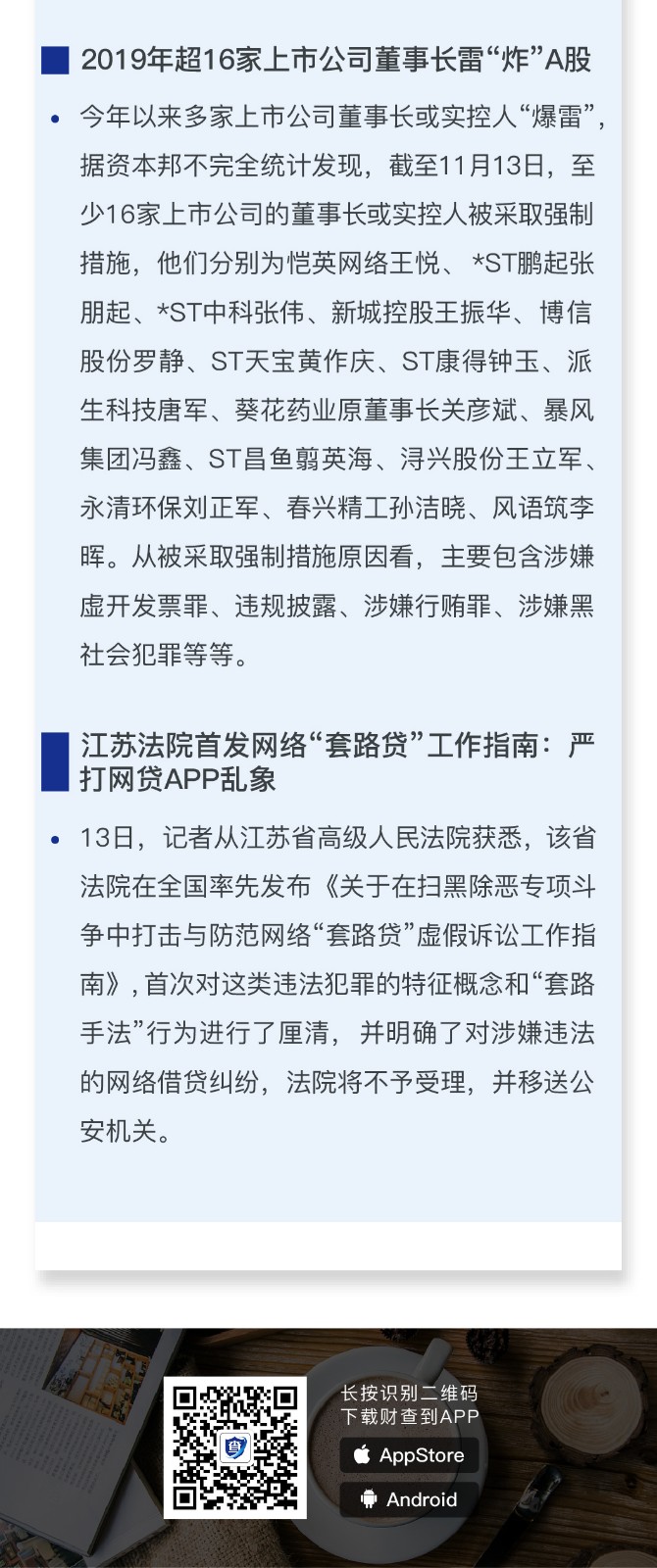 2019年超16家上市公司董事长雷“炸”A股

• 今年以来多家上市公司董事长或实控人“爆雷”，据资本邦不完全统计发现，截至11月13日，至少16家上市公司的董事长或实控人被采取强制措施，他们分别为恺英网络王悦、*ST鹏起张朋起、*ST中科张伟、新城控股王振华、博信股份罗静、ST天宝黄作庆、ST康得钟玉、派生科技唐军、葵花药业原董事长关彦斌、暴风集团冯鑫、ST昌鱼翦英海、浔兴股份王立军、永清环保刘正军、春兴精工孙洁晓、风语筑李晖。从被采取强制措施原因看，主要包含涉嫌虚开发票罪、违规披露、涉嫌行贿罪、涉嫌黑社会犯罪等等。

江苏法院首发网络“套路贷”工作指南：严打网贷APP乱象

• 13日，记者从江苏省高级人民法院获悉，该省法院在全国率先发布《关于在扫黑除恶专项斗争中打击与防范网络“套路贷”虚假诉讼工作指南》，首次对这类违法犯罪的特征概念和“套路手法”行为进行了厘清，并明确了对涉嫌违法的网络借贷纠纷，法院将不予受理，并移送公安机关。

长按识别二维码
下载财查到APP
AppStore
Android